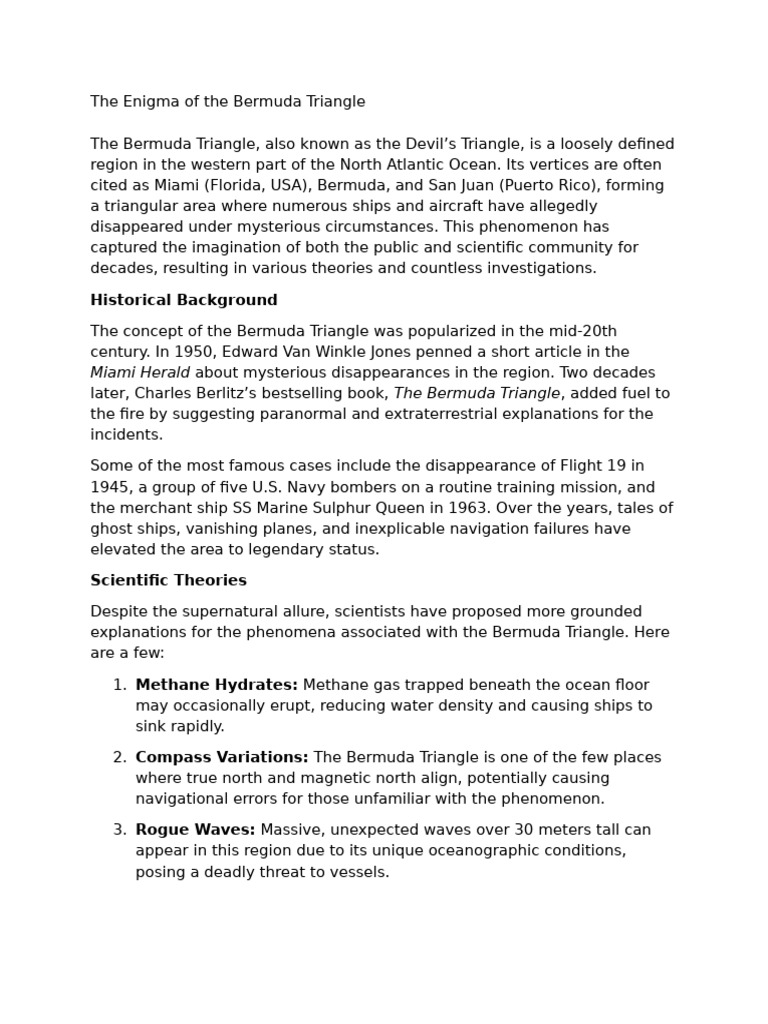 The Enigma of the Bermuda Triangle

The Bermuda Triangle, also known as the Devil's Triangle, is a loosely defined region in the western part of the North Atlantic Ocean. Its vertices are often cited as Miami (Florida, USA), Bermuda, and San Juan (Puerto Rico), forming a triangular area where numerous ships and aircraft have allegedly disappeared under mysterious circumstances. This phenomenon has captured the imagination of both the public and scientific community for decades, resulting in various theories and countless investigations.

Historical Background

The concept of the Bermuda Triangle was popularized in the mid-20th century. In 1950, Edward Van Winkle Jones penned a short article in the Miami Herald about mysterious disappearances in the region. Two decades later, Charles Berlitz's bestselling book, The Bermuda Triangle, added fuel to the fire by suggesting paranormal and extraterrestrial explanations for the incidents.

Some of the most famous cases include the disappearance of Flight 19 in 1945, a group of five U.S. Navy bombers on a routine training mission, and the merchant ship SS Marine Sulphur Queen in 1963. Over the years, tales of ghost ships, vanishing planes, and inexplicable navigation failures have elevated the area to legendary status.

Scientific Theories

Despite the supernatural allure, scientists have proposed more grounded explanations for the phenomena associated with the Bermuda Triangle. Here are a few:

1. Methane Hydrates: Methane gas trapped beneath the ocean floor may occasionally erupt, reducing water density and causing ships to sink rapidly.

2. Compass Variations: The Bermuda Triangle is one of the few places where true north and magnetic north align, potentially causing navigational errors for those unfamiliar with the phenomenon.

3. Rogue Waves: Massive, unexpected waves over 30 meters tall can appear in this region due to its unique oceanographic conditions, posing a deadly threat to vessels.